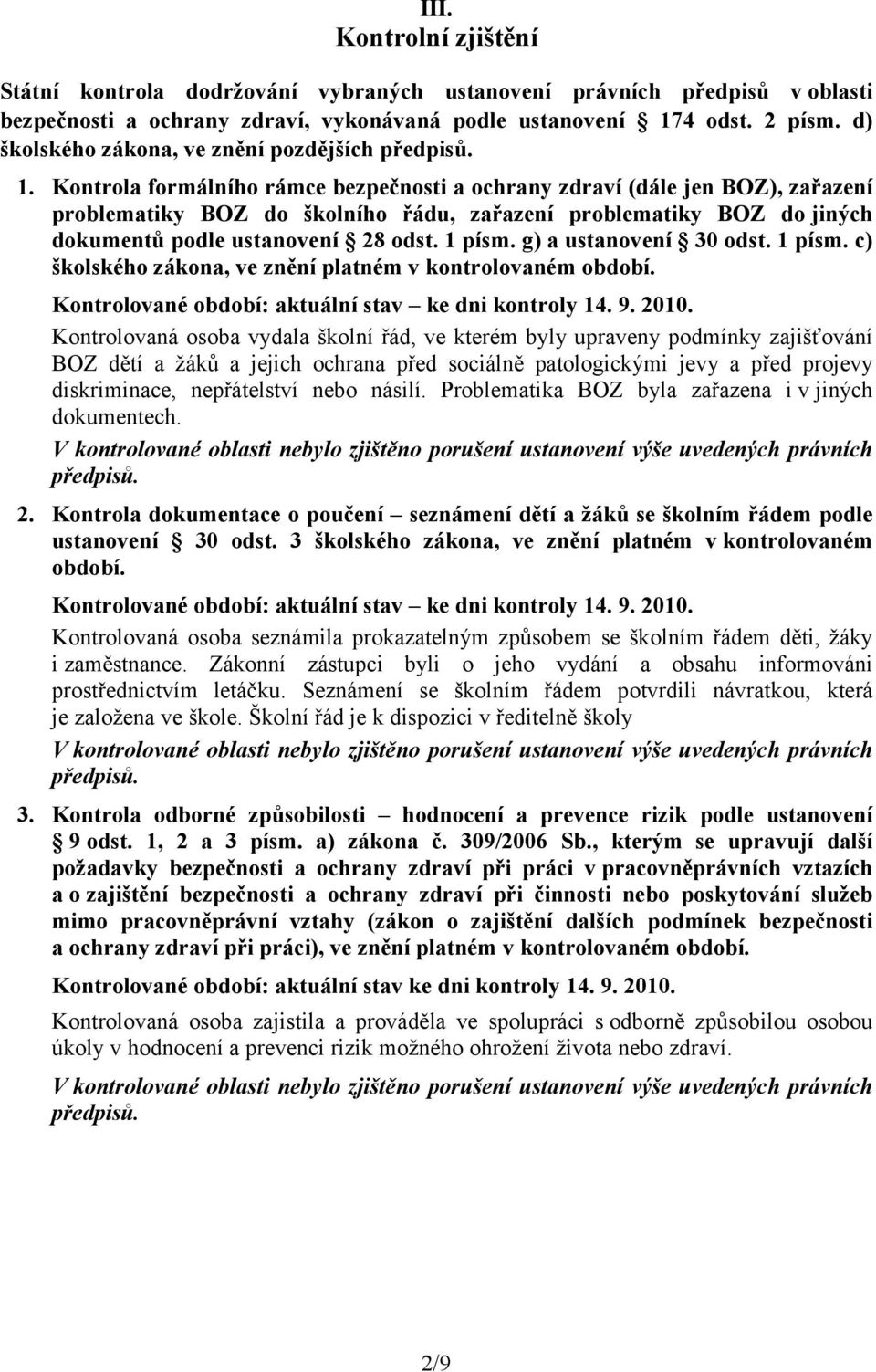 III.
Kontrolní zjištění

Státní kontrola dodržování vybraných ustanovení právních předpisů v oblasti bezpečnosti a ochrany zdraví, vykonávaná podle ustanovení § 174 odst. 2 písm. d) školského zákona, ve znění pozdějších předpisů.

1. Kontrola formálního rámce bezpečnosti a ochrany zdraví (dále jen BOZ), zařazení problematiky BOZ do školního řádu, zařazení problematiky BOZ do jiných dokumentů podle ustanovení § 28 odst. 1 písm. g) a ustanovení § 30 odst. 1 písm. c) školského zákona, ve znění platném v kontrolovaném období.

Kontrolované období: aktuální stav – ke dni kontroly 14. 9. 2010.

Kontrolovaná osoba vydala školní řád, ve kterém byly upraveny podmínky zajišťování BOZ dětí a žáků a jejich ochrana před sociálně patologickými jevy a před projevy diskriminace, nepřátelství nebo násilí. Problematika BOZ byla zařazena i v jiných dokumentech.

V kontrolované oblasti nebylo zjištěno porušení ustanovení výše uvedených právních předpisů.

2. Kontrola dokumentace o poučení – seznámení dětí a žáků se školním řádem podle ustanovení § 30 odst. 3 školského zákona, ve znění platném v kontrolovaném období.

Kontrolované období: aktuální stav – ke dni kontroly 14. 9. 2010.

Kontrolovaná osoba seznámila prokazatelným způsobem se školním řádem děti, žáky i zaměstnance. Zákonní zástupci byli o jeho vydání a obsahu informováni prostřednictvím letáčku. Seznámení se školním řádem potvrdili návratkou, která je založena ve škole. Školní řád je k dispozici v ředitelně školy

V kontrolované oblasti nebylo zjištěno porušení ustanovení výše uvedených právních předpisů.

3. Kontrola odborné způsobilosti – hodnocení a prevence rizik podle ustanovení § 9 odst. 1, 2 a 3 písm. a) zákona č. 309/2006 Sb., kterým se upravují další požadavky bezpečnosti a ochrany zdraví při práci v pracovněprávních vztazích a o zajištění bezpečnosti a ochrany zdraví při činnosti nebo poskytování služeb mimo pracovněprávní vztahy (zákon o zajištění dalších podmínek bezpečnosti a ochrany zdraví při práci), ve znění platném v kontrolovaném období.

Kontrolované období: aktuální stav ke dni kontroly 14. 9. 2010.

Kontrolovaná osoba zajistila a prováděla ve spolupráci s odborně způsobilou osobou úkoly v hodnocení a prevenci rizik možného ohrožení života nebo zdraví.

V kontrolované oblasti nebylo zjištěno porušení ustanovení výše uvedených právních předpisů.

2/9